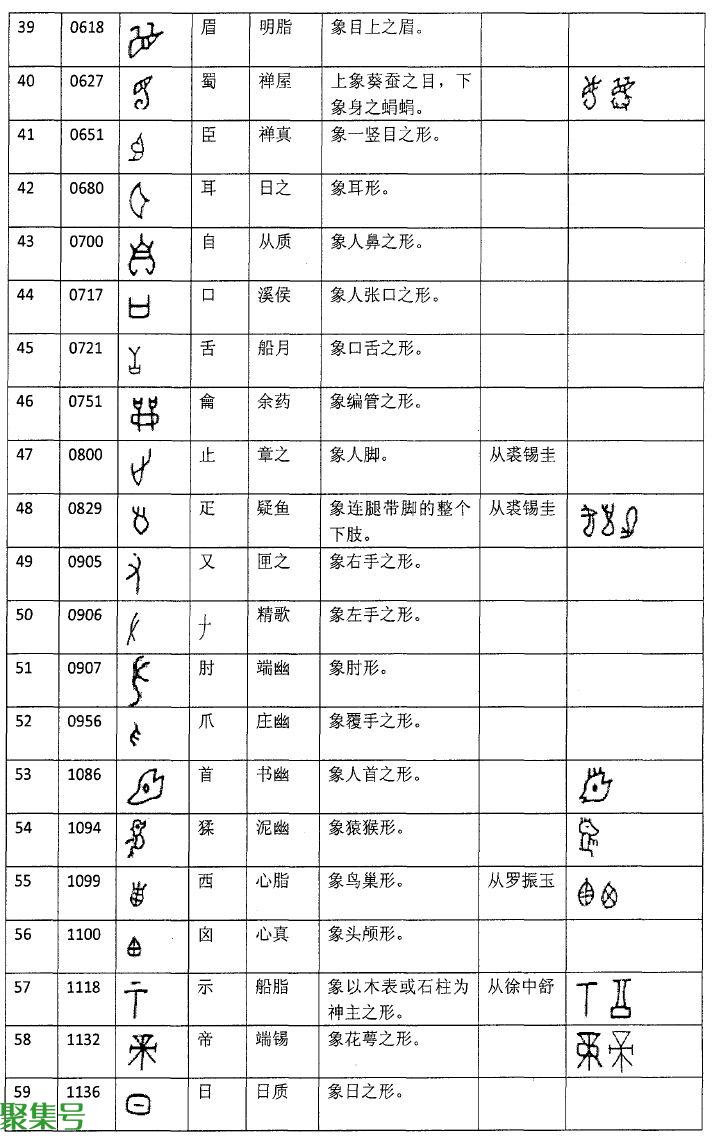 | 39 | 0618 | | 眉 | 明脂 | 象目上之眉。 | | |
|---|---|---|---|---|---|---|---|
| 40 | 0627 | | 蜀 | 禅屋 | 上象葵蚕之目，下象身之蜎蜎。 | | |
| 41 | 0651 | | 臣 | 禅真 | 象一竖目之形。 | | |
| 42 | 0680 | | 耳 | 日之 | 象耳形。 | | |
| 43 | 0700 | | 自 | 从质 | 象人鼻之形。 | | |
| 44 | 0717 | | 口 | 溪侯 | 象人张口之形。 | | |
| 45 | 0721 | | 舌 | 船月 | 象口舌之形。 | | |
| 46 | 0751 | | 龠 | 余药 | 象编管之形。 | | |
| 47 | 0800 | | 止 | 章之 | 象人脚。 | 从裘锡圭 | |
| 48 | 0829 | | 疋 | 疑鱼 | 象连腿带脚的整个下肢。 | 从裘锡圭 | |
| 49 | 0905 | | 又 | 匣之 | 象右手之形。 | | |
| 50 | 0906 | | ナ | 精歌 | 象左手之形。 | | |
| 51 | 0907 | | 肘 | 端幽 | 象肘形。 | | |
| 52 | 0956 | | 爪 | 庄幽 | 象覆手之形。 | | |
| 53 | 1086 | | 首 | 书幽 | 象人首之形。 | | |
| 54 | 1094 | | 猱 | 泥幽 | 象猿猴形。 | | |
| 55 | 1099 | | 西 | 心脂 | 象鸟巢形。 | 从罗振玉 | |
| 56 | 1100 | | 囟 | 心真 | 象头颅形。 | | |
| 57 | 1118 | | 示 | 船脂 | 象以木表或石柱为神主之形。 | 从徐中舒 | |
| 58 | 1132 | | 帝 | 端锡 | 象花萼之形。 | | |
| 59 | 1136 | | 日 | 日质 | 象日之形。 | | |

聚集号